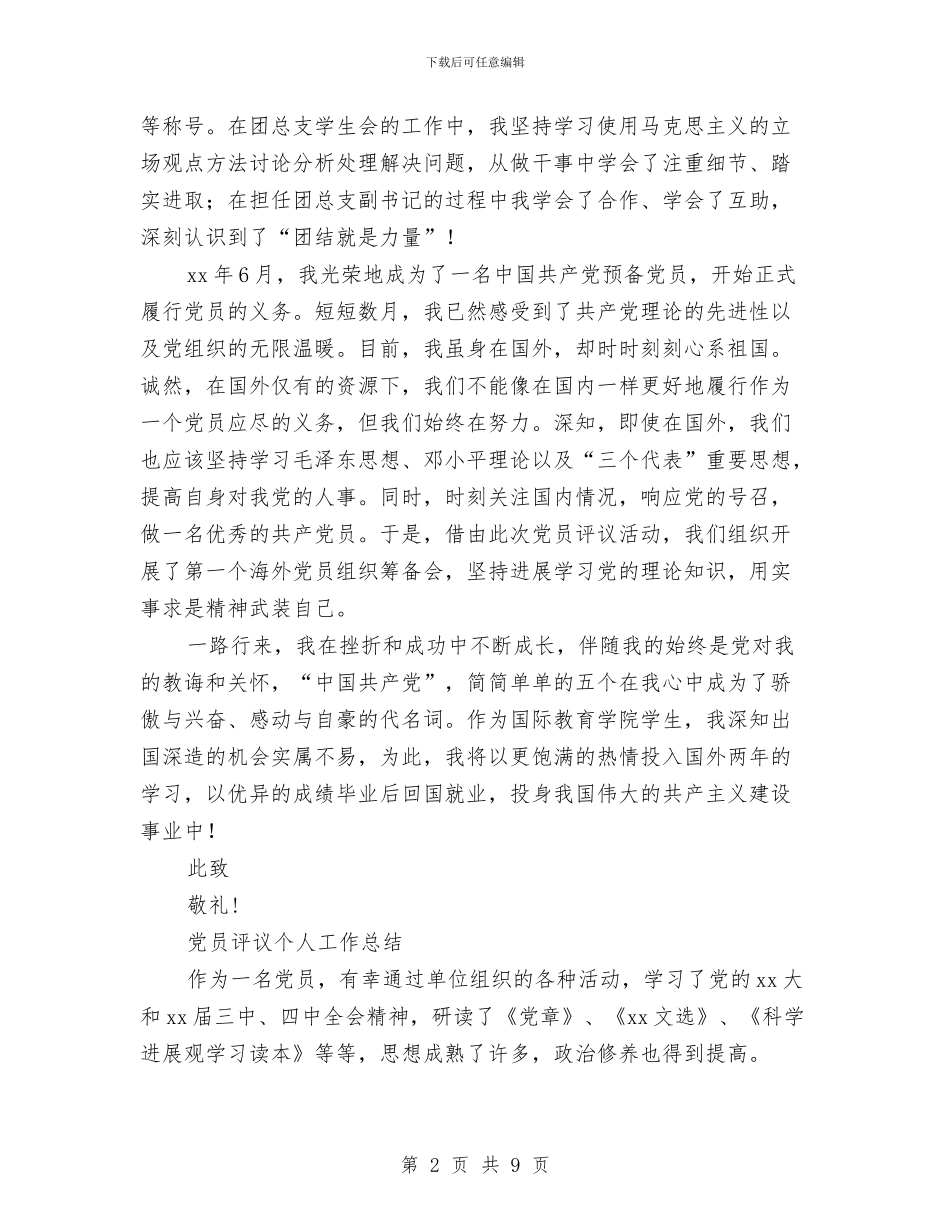 下载后可任意编辑

等称号。在团总支学生会的工作中，我坚持学习使用马克思主义的立场观点方法讨论分析处理解决问题，从做干事中学会了注重细节、踏实进取；在担任团总支副书记的过程中我学会了合作、学会了互助，深刻认识到了“团结就是力量”！

xx 年 6 月，我光荣地成为了一名中国共产党预备党员，开始正式履行党员的义务。短短数月，我已然感受到了共产党理论的先进性以及党组织的无限温暖。目前，我虽身在国外，却时时刻刻心系祖国。诚然，在国外仅有的资源下，我们不能像在国内一样更好地履行作为一个党员应尽的义务，但我们始终在努力。深知，即使在国外，我们也应该坚持学习毛泽东思想、邓小平理论以及“三个代表”重要思想，提高自身对我党的人事。同时，时刻关注国内情况，响应党的号召，做一名优秀的共产党员。于是，借由此次党员评议活动，我们组织开展了第一个海外党员组织筹备会，坚持进展学习党的理论知识，用实事求是精神武装自己。

一路行来，我在挫折和成功中不断成长，伴随我的始终是党对我的教诲和关怀，“中国共产党”，简简单单的五个在我心中成为了骄傲与兴奋、感动与自豪的代名词。作为国际教育学院学生，我深知出国深造的机会实属不易，为此，我将以更饱满的热情投入国外两年的学习，以优异的成绩毕业后回国就业，投身我国伟大的共产主义建设事业中！

此致

敬礼！

党员评议个人工作总结

作为一名党员，有幸通过单位组织的各种活动，学习了党的 xx 大和 xx 届三中、四中全会精神，研读了《党章》、《xx 文选》、《科学进展观学习读本》等等，思想成熟了许多，政治修养也得到提高。

第 2 页 共 9 页